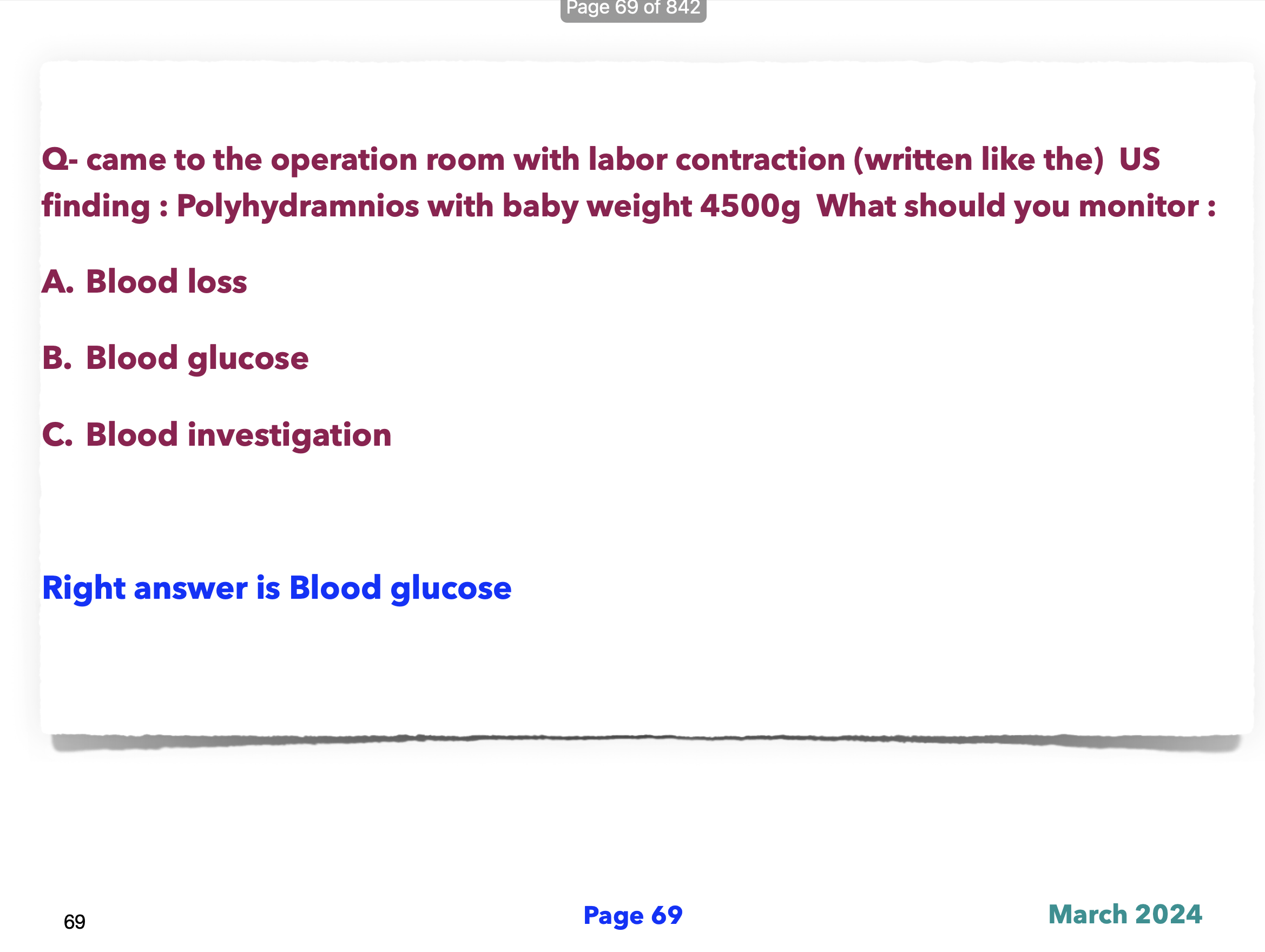 Page 69 of 842

Q- came to the operation room with labor contraction (written like the) US finding : Polyhydramnios with baby weight 4500g What should you monitor :

A. Blood loss

B. Blood glucose

C. Blood investigation

Right answer is Blood glucose

69

Page 69

March 2024